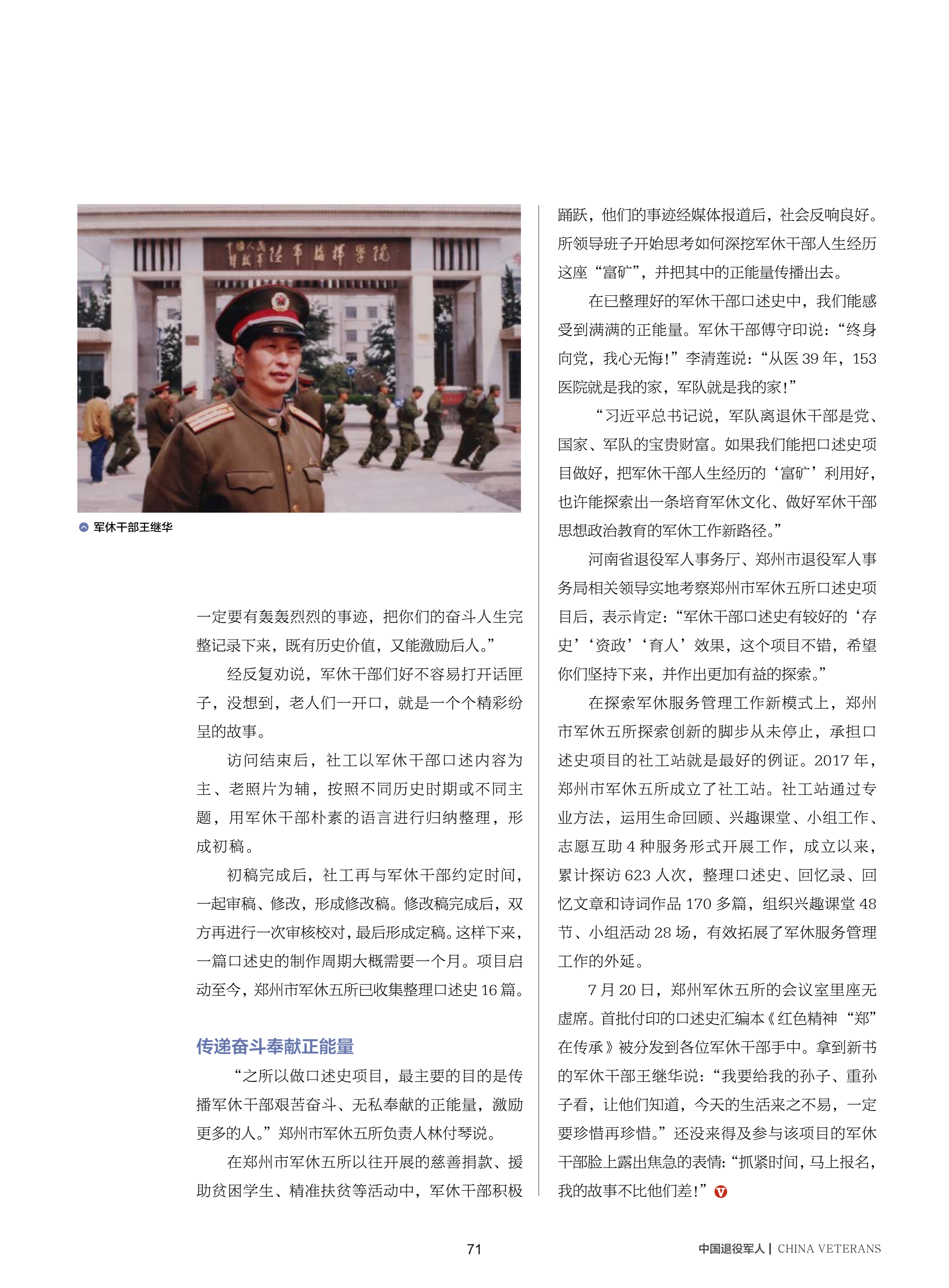 中国人民解放军陆军指挥学院

军休干部王继华

一定要有轰轰烈烈的事迹，把你们的奋斗人生完整记录下来，既有历史价值，又能激励后人。”

经反复劝说，军休干部们好不容易打开话匣子，没想到，老人们一开口，就是一个个精彩纷呈的故事。

访问结束后，社工以军休干部口述内容为主、老照片为辅，按照不同历史时期或不同主题，用军休干部朴素的语言进行归纳整理，形成初稿。

初稿完成后，社工再与军休干部约定时间，一起审稿、修改，形成修改稿。修改稿完成后，双方再进行一次审核校对，最后形成定稿。这样下来，一篇口述史的制作周期大概需要一个月。项目启动至今，郑州市军休五所已收集整理口述史 16 篇。

传递奋斗奉献正能量

“之所以做口述史项目，最主要的目的是传播军休干部艰苦奋斗、无私奉献的正能量，激励更多的人。”郑州市军休五所负责人林付琴说。

在郑州市军休五所以往开展的慈善捐款、援助贫困学生、精准扶贫等活动中，军休干部积极踊跃，他们的事迹经媒体报道后，社会反响良好。所领导班子开始思考如何深挖军休干部人生经历这座“富矿”，并把其中的正能量传播出去。

在已整理好的军休干部口述史中，我们能感受到满满的正能量。军休干部傅守印说：“终身向党，我心无悔！”李清莲说：“从医 39 年，153 医院就是我的家，军队就是我的家！”

“习近平总书记说，军队离退休干部是党、国家、军队的宝贵财富。如果我们能把口述史项目做好，把军休干部人生经历的‘富矿’利用好，也许能探索出一条培育军休文化、做好军休干部思想政治教育的军休工作新路径。”

河南省退役军人事务厅、郑州市退役军人事务局相关领导实地考察郑州市军休五所口述史项目后，表示肯定：“军休干部口述史有较好的‘存史’‘资政’‘育人’效果，这个项目不错，希望你们坚持下来，并作出更加有益的探索。”

在探索军休服务管理工作新模式上，郑州市军休五所探索创新的脚步从未停止，承担口述史项目的社工站就是最好的例证。2017 年，郑州市军休五所成立了社工站。社工站通过专业方法，运用生命回顾、兴趣课堂、小组工作、志愿互助 4 种服务形式开展工作，成立以来，累计探访 623 人次，整理口述史、回忆录、回忆文章和诗词作品 170 多篇，组织兴趣课堂 48 节、小组活动 28 场，有效拓展了军休服务管理工作的外延。

7 月 20 日，郑州军休五所的会议室里座无虚席。首批付印的口述史汇编本《红色精神 “郑”在传承》被分发到各位军休干部手中。拿到新书的军休干部王继华说：“我要给我的孙子、重孙子看，让他们知道，今天的生活来之不易，一定要珍惜再珍惜。”还没来得及参与该项目的军休干部脸上露出焦急的表情：“抓紧时间，马上报名，我的故事不比他们差！”

71

中国退役军人 | CHINA VETERANS